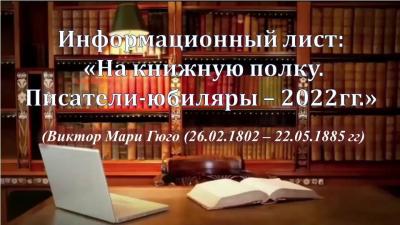 Информационный лист:
«На книжную полку.
Писатели-юбиляры – 2022гг.»

(Виктор Мари Гюго (26.02.1802 – 22.05.1885 гг)